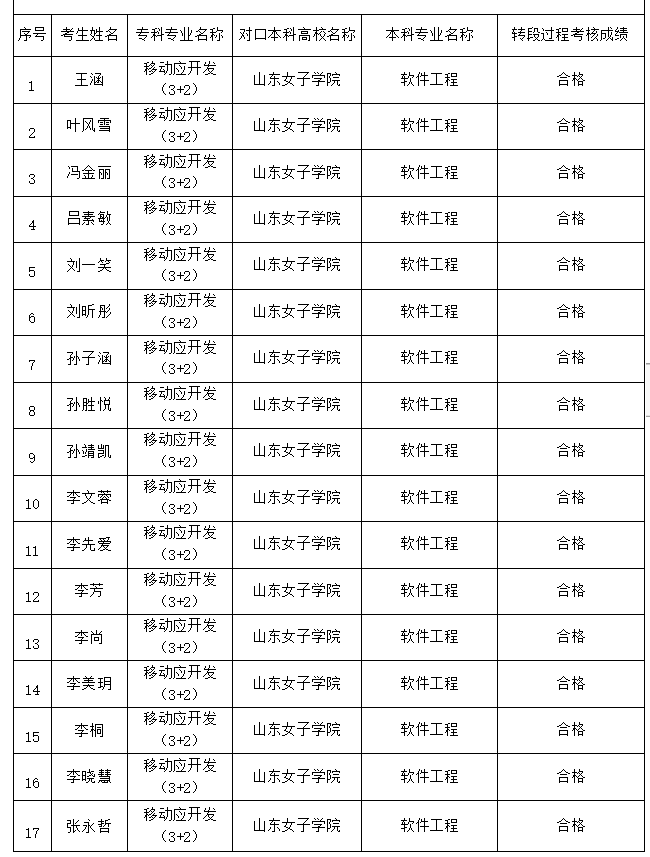 | 序号 | 考生姓名 | 专科专业名称 | 对口本科高校名称 | 本科专业名称 | 转段过程考核成绩 |
|---|---|---|---|---|---|
| 1 | 王涵 | 移动应开发（3+2） | 山东女子学院 | 软件工程 | 合格 |
| 2 | 叶风雪 | 移动应开发（3+2） | 山东女子学院 | 软件工程 | 合格 |
| 3 | 冯金丽 | 移动应开发（3+2） | 山东女子学院 | 软件工程 | 合格 |
| 4 | 吕素敏 | 移动应开发（3+2） | 山东女子学院 | 软件工程 | 合格 |
| 5 | 刘一笑 | 移动应开发（3+2） | 山东女子学院 | 软件工程 | 合格 |
| 6 | 刘昕彤 | 移动应开发（3+2） | 山东女子学院 | 软件工程 | 合格 |
| 7 | 孙子涵 | 移动应开发（3+2） | 山东女子学院 | 软件工程 | 合格 |
| 8 | 孙胜悦 | 移动应开发（3+2） | 山东女子学院 | 软件工程 | 合格 |
| 9 | 孙靖凯 | 移动应开发（3+2） | 山东女子学院 | 软件工程 | 合格 |
| 10 | 李文蓉 | 移动应开发（3+2） | 山东女子学院 | 软件工程 | 合格 |
| 11 | 李先爱 | 移动应开发（3+2） | 山东女子学院 | 软件工程 | 合格 |
| 12 | 李芳 | 移动应开发（3+2） | 山东女子学院 | 软件工程 | 合格 |
| 13 | 李尚 | 移动应开发（3+2） | 山东女子学院 | 软件工程 | 合格 |
| 14 | 李美玥 | 移动应开发（3+2） | 山东女子学院 | 软件工程 | 合格 |
| 15 | 李桐 | 移动应开发（3+2） | 山东女子学院 | 软件工程 | 合格 |
| 16 | 李晓慧 | 移动应开发（3+2） | 山东女子学院 | 软件工程 | 合格 |
| 17 | 张永哲 | 移动应开发（3+2） | 山东女子学院 | 软件工程 | 合格 |